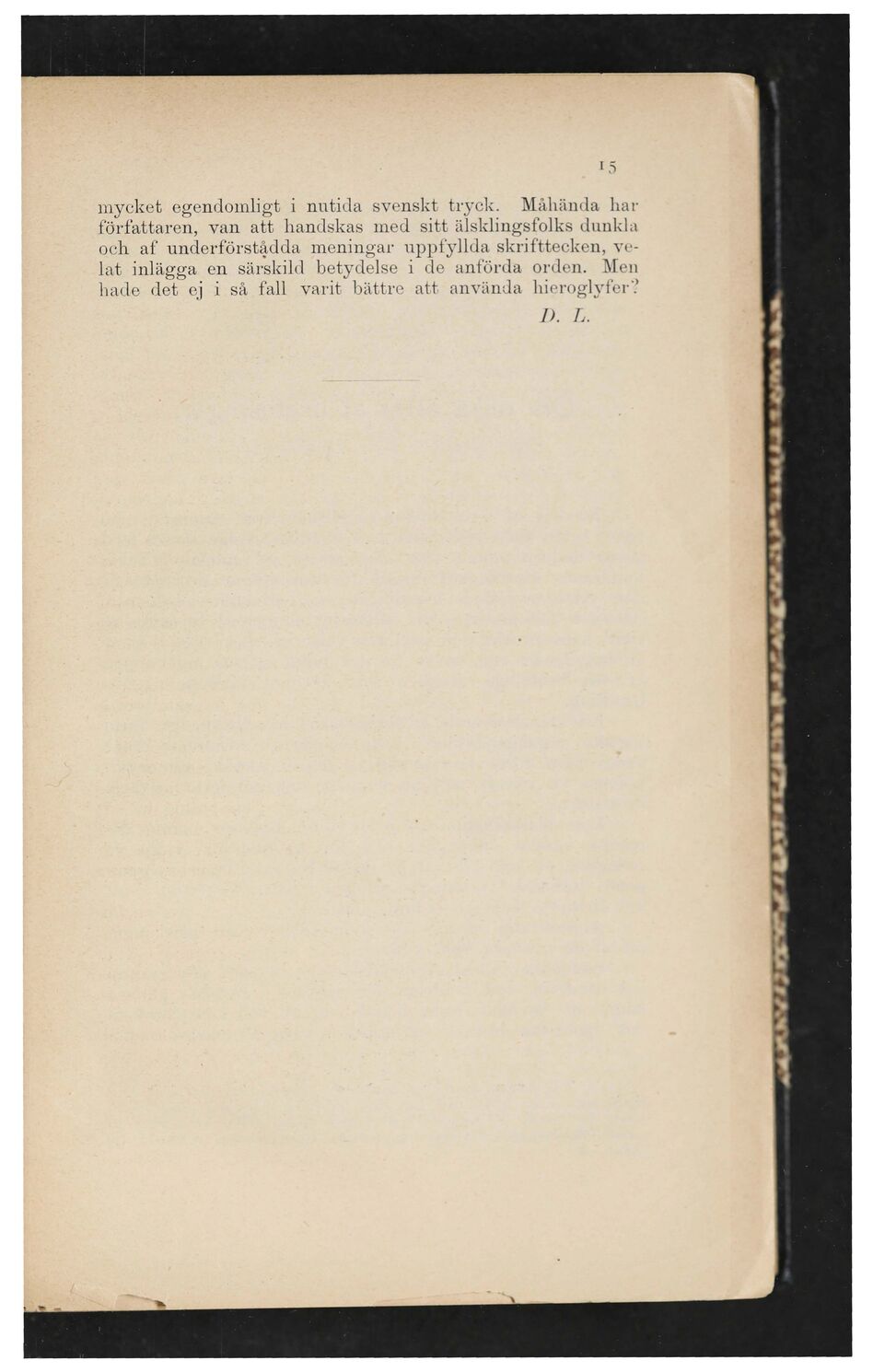 15

mycket egendomligt i nutida svenskt tryck. Måhända har författaren, van att handskas med sitt älsklingsfolks dunkla och af underförstådda meningar uppfyllda skrifttecken, velat inlägga en särskild betydelse i de anförda orden. Men hade det ej i så fall varit bättre att använda hieroglyfer?

D. L.